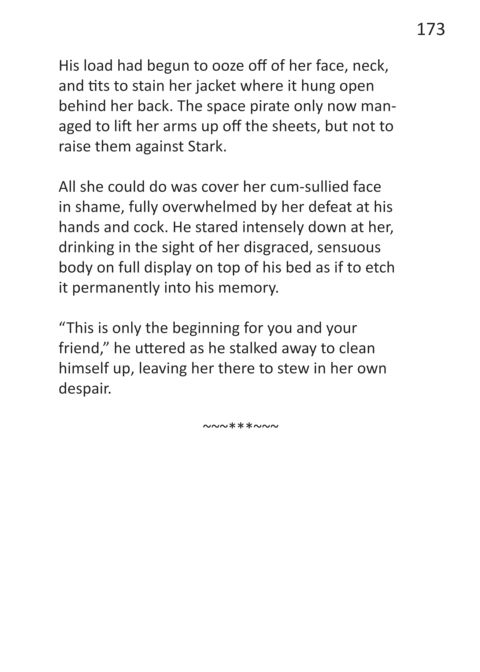 173

His load had begun to ooze off of her face, neck, and tits to stain her jacket where it hung open behind her back. The space pirate only now managed to lift her arms up off the sheets, but not to raise them against Stark.

All she could do was cover her cum-sullied face in shame, fully overwhelmed by her defeat at his hands and cock. He stared intensely down at her, drinking in the sight of her disgraced, sensuous body on full display on top of his bed as if to etch it permanently into his memory.

"This is only the beginning for you and your friend," he uttered as he stalked away to clean himself up, leaving her there to stew in her own despair.

~~~***~~~